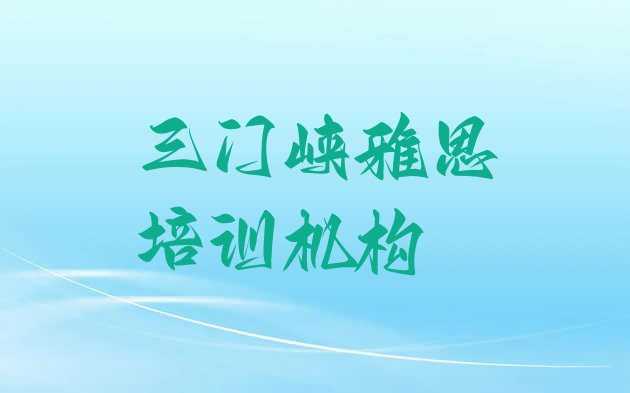 三门峡雅思
培训机构